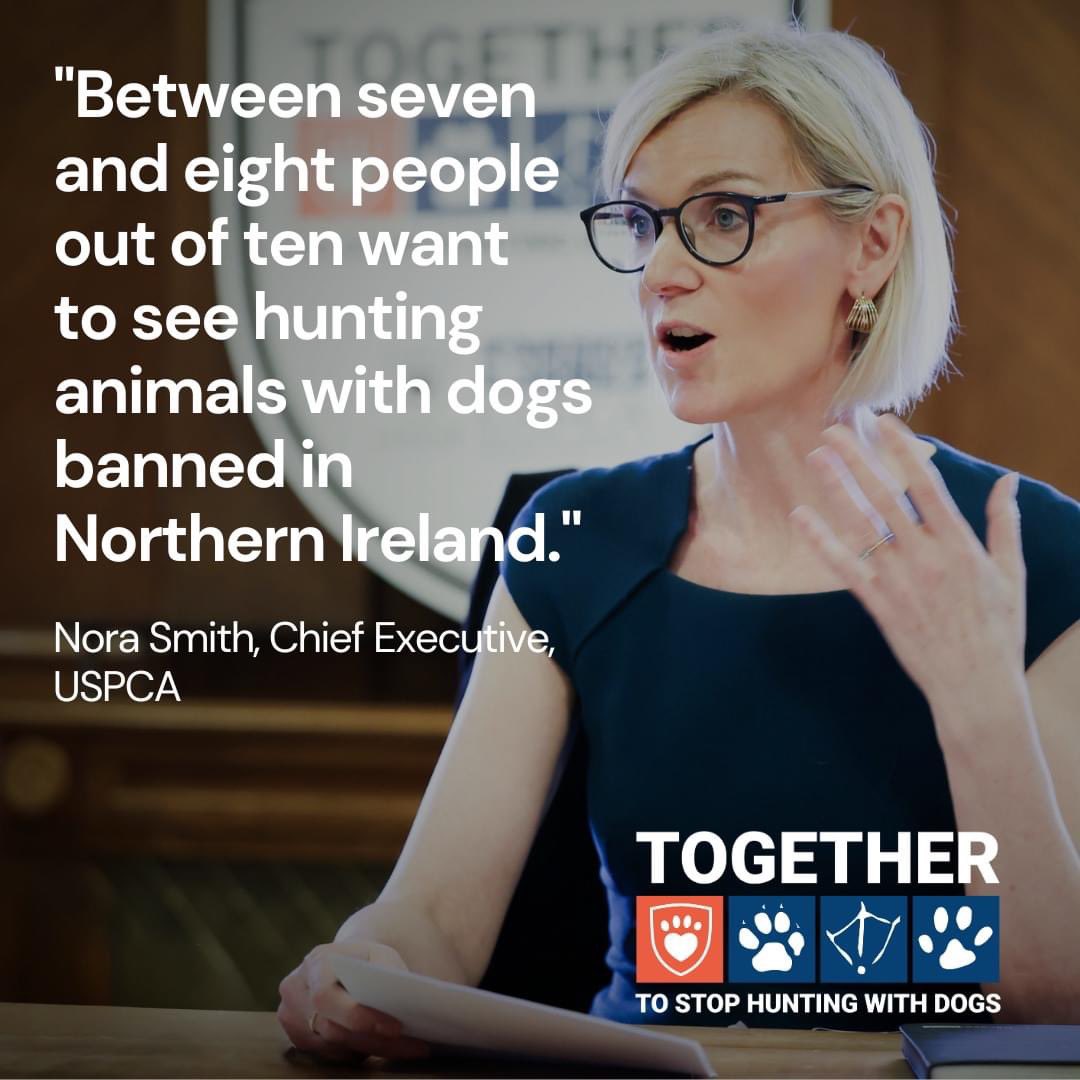 "Between seven and eight people out of ten want to see hunting animals with dogs banned in Northern Ireland."

Nora Smith, Chief Executive, USPCA

TOGETHER

TO STOP HUNTING WITH DOGS